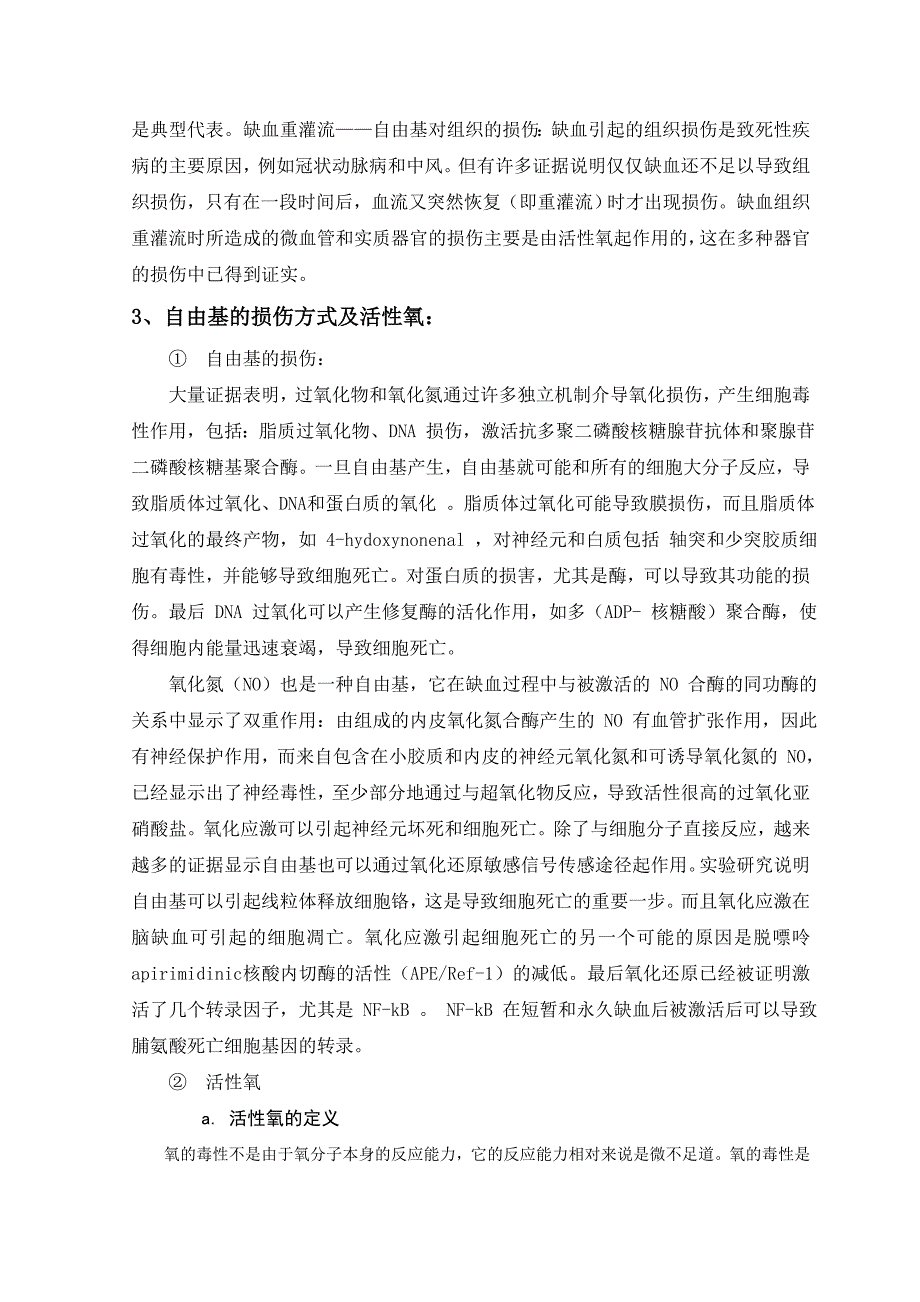 是典型代表。缺血重灌流——自由基对组织的损伤：缺血引起的组织损伤是致死性疾病的主要原因，例如冠状动脉病和中风。但有许多证据说明仅仅缺血还不足以导致组织损伤，只有在一段时间后，血流又突然恢复（即重灌流）时才出现损伤。缺血组织重灌流时所造成的微血管和实质器官的损伤主要是由活性氧起作用的，这在多种器官的损伤中已得到证实。

3、自由基的损伤方式及活性氧：

① 自由基的损伤：

大量证据表明，过氧化物和氧化氮通过许多独立机制介导氧化损伤，产生细胞毒性作用，包括：脂质过氧化物、DNA 损伤，激活抗多聚二磷酸核糖腺苷抗体和聚腺苷二磷酸核糖基聚合酶。一旦自由基产生，自由基就可能和所有的细胞大分子反应，导致脂质体过氧化、DNA和蛋白质的氧化 。脂质体过氧化可能导致膜损伤，而且脂质体过氧化的最终产物，如 4-hydoxynonenal ，对神经元和白质包括 轴突和少突胶质细胞有毒性，并能够导致细胞死亡。对蛋白质的损害，尤其是酶，可以导致其功能的损伤。最后 DNA 过氧化可以产生修复酶的活化作用，如多（ADP- 核糖酸）聚合酶，使得细胞内能量迅速衰竭，导致细胞死亡。

氧化氮（NO）也是一种自由基，它在缺血过程中与被激活的 NO 合酶的同功酶的关系中显示了双重作用：由组成的内皮氧化氮合酶产生的 NO 有血管扩张作用，因此有神经保护作用，而来自包含在小胶质和内皮的神经元氧化氮和可诱导氧化氮的 NO，已经显示出了神经毒性，至少部分地通过与超氧化物反应，导致活性很高的过氧化亚硝酸盐。氧化应激可以引起神经元坏死和细胞死亡。除了与细胞分子直接反应，越来越多的证据显示自由基也可以通过氧化还原敏感信号传感途径起作用。实验研究说明自由基可以引起线粒体释放细胞铬，这是导致细胞死亡的重要一步。而且氧化应激在脑缺血可引起的细胞凋亡。氧化应激引起细胞死亡的另一个可能的原因是脱嘌呤apirimidinic核酸内切酶的活性（APE/Ref-1）的减低。最后氧化还原已经被证明激活了几个转录因子，尤其是 NF-kB 。 NF-kB 在短暂和永久缺血后被激活后可以导致脯氨酸死亡细胞基因的转录。

② 活性氧

a. 活性氧的定义

氧的毒性不是由于氧分子本身的反应能力，它的反应能力相对来说是微不足道。氧的毒性是